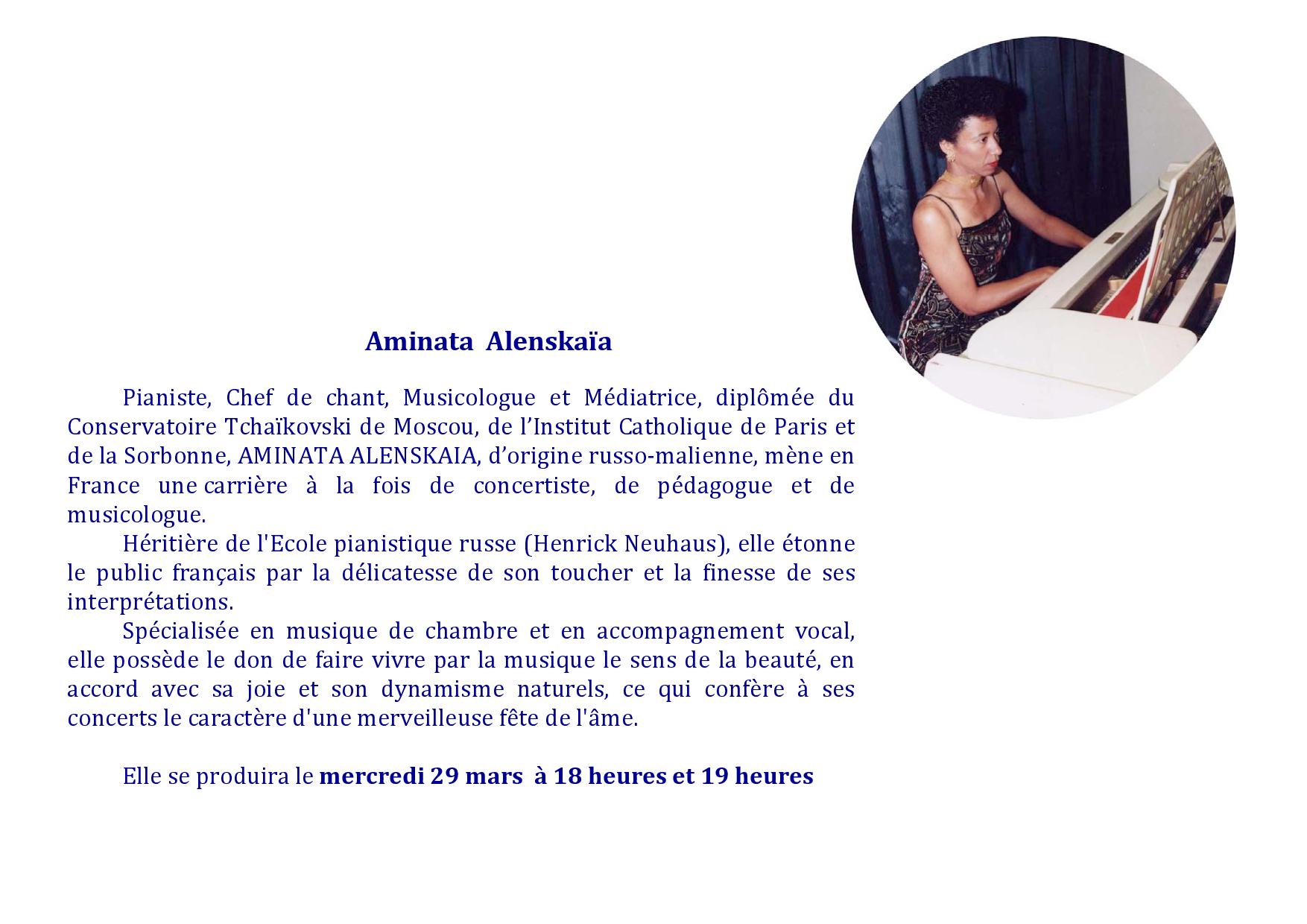 Aminata Alenskaïa

Pianiste, Chef de chant, Musicologue et Médiatrice, diplômée du Conservatoire Tchaïkovski de Moscou, de l'Institut Catholique de Paris et de la Sorbonne, AMINATA ALENSKAIA, d'origine russo-malienne, mène en France une carrière à la fois de concertiste, de pédagogue et de musicologue.

Héritière de l'Ecole pianistique russe (Henrick Neuhaus), elle étonne le public français par la délicatesse de son toucher et la finesse de ses interprétations.

Spécialisée en musique de chambre et en accompagnement vocal, elle possède le don de faire vivre par la musique le sens de la beauté, en accord avec sa joie et son dynamisme naturels, ce qui confère à ses concerts le caractère d'une merveilleuse fête de l'âme.

Elle se produira le mercredi 29 mars à 18 heures et 19 heures